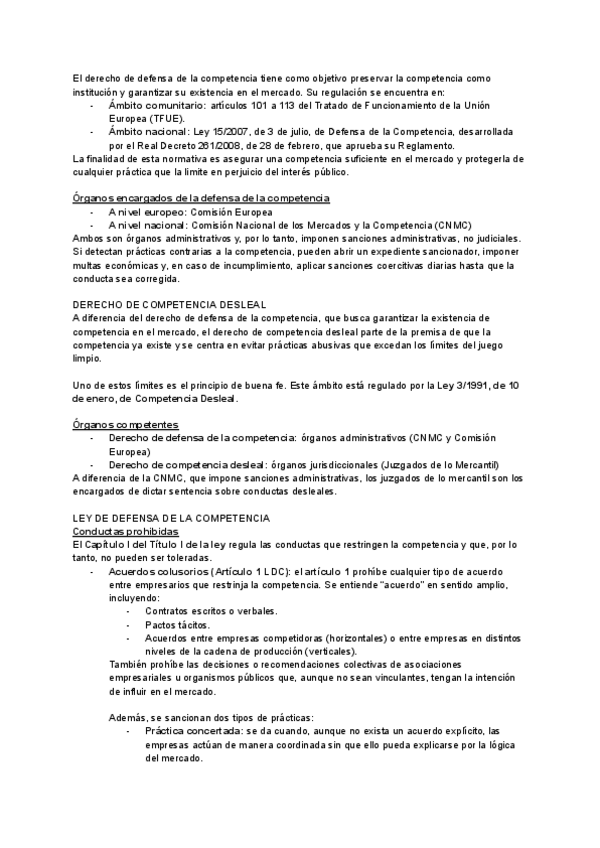 El derecho de defensa de la competencia tiene como objetivo preservar la competencia como institución y garantizar su existencia en el mercado. Su regulación se encuentra en:
- Ámbito comunitario: artículos 101 a 113 del Tratado de Funcionamiento de la Unión Europea (TFUE).
- Ámbito nacional: Ley 15/2007, de 3 de julio, de Defensa de la Competencia, desarrollada por el Real Decreto 261/2008, de 28 de febrero, que aprueba su Reglamento.
La finalidad de esta normativa es asegurar una competencia suficiente en el mercado y protegerla de cualquier práctica que la limite en perjuicio del interés público.

Órganos encargados de la defensa de la competencia
- A nivel europeo: Comisión Europea
- A nivel nacional: Comisión Nacional de los Mercados y la Competencia (CNMC)
Ambos son órganos administrativos y, por lo tanto, imponen sanciones administrativas, no judiciales. Si detectan prácticas contrarias a la competencia, pueden abrir un expediente sancionador, imponer multas económicas y, en caso de incumplimiento, aplicar sanciones coercitivas diarias hasta que la conducta sea corregida.

DERECHO DE COMPETENCIA DESLEAL
A diferencia del derecho de defensa de la competencia, que busca garantizar la existencia de competencia en el mercado, el derecho de competencia desleal parte de la premisa de que la competencia ya existe y se centra en evitar prácticas abusivas que excedan los límites del juego limpio.

Uno de estos límites es el principio de buena fe. Este ámbito está regulado por la Ley 3/1991, de 10 de enero, de Competencia Desleal.

Órganos competentes
- Derecho de defensa de la competencia: órganos administrativos (CNMC y Comisión Europea)
- Derecho de competencia desleal: órganos jurisdiccionales (Juzgados de lo Mercantil)
A diferencia de la CNMC, que impone sanciones administrativas, los juzgados de lo mercantil son los encargados de dictar sentencia sobre conductas desleales.

LEY DE DEFENSA DE LA COMPETENCIA
Conductas prohibidas
El Capítulo I del Título I de la ley regula las conductas que restringen la competencia y que, por lo tanto, no pueden ser toleradas.
- Acuerdos colusorios (Artículo 1 LDC): el artículo 1 prohíbe cualquier tipo de acuerdo entre empresarios que restrinja la competencia. Se entiende "acuerdo" en sentido amplio, incluyendo:
  - Contratos escritos o verbales.
  - Pactos tácitos.
  - Acuerdos entre empresas competidoras (horizontales) o entre empresas en distintos niveles de la cadena de producción (verticales).
También prohíbe las decisiones o recomendaciones colectivas de asociaciones empresariales u organismos públicos que, aunque no sean vinculantes, tengan la intención de influir en el mercado.

Además, se sancionan dos tipos de prácticas:
  - Práctica concertada: se da cuando, aunque no exista un acuerdo explícito, las empresas actúan de manera coordinada sin que ello pueda explicarse por la lógica del mercado.